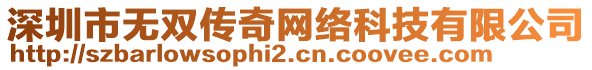 深圳市无双传奇网络科技有限公司
http://szbarlowsophi2.cn.coovee.com